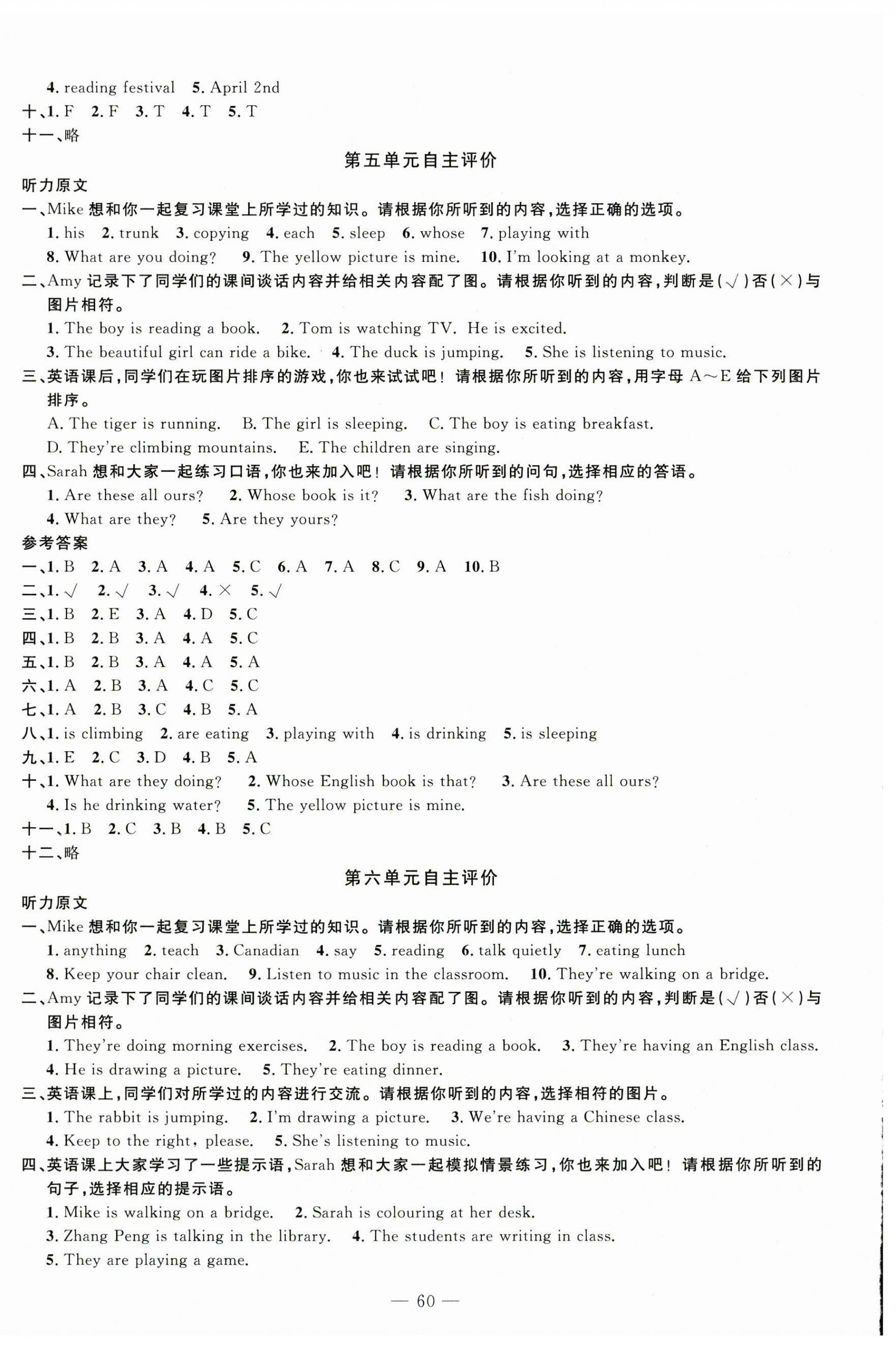 4. reading festival 5. April 2nd
十、1. F 2. F 3. T 4. T 5. T
十一、略

第五单元自主评价

听力原文
一、Mike 想和你一起复习课堂上所学过的知识。请根据你所听到的内容，选择正确的选项。
1. his 2. trunk 3. copying 4. each 5. sleep 6. whose 7. playing with
8. What are you doing? 9. The yellow picture is mine. 10. I'm looking at a monkey.
二、Amy 记录下了同学们的课间谈话内容并给相关内容配了图。请根据你听到的内容，判断是(√)否(×)与图片相符。
1. The boy is reading a book. 2. Tom is watching TV. He is excited.
3. The beautiful girl can ride a bike. 4. The duck is jumping. 5. She is listening to music.
三、英语课后，同学们在玩图片排序的游戏，你也来试试吧！请根据你所听到的内容，用字母 A～E 给下列图片排序。
A. The tiger is running. B. The girl is sleeping. C. The boy is eating breakfast.
D. They're climbing mountains. E. The children are singing.
四、Sarah 想和大家一起练习口语，你也来加入吧！请根据你所听到的问句，选择相应的答语。
1. Are these all ours? 2. Whose book is it? 3. What are the fish doing?
4. What are they? 5. Are they yours?
参考答案
一、1. B 2. A 3. A 4. A 5. C 6. A 7. A 8. C 9. A 10. B
二、1. √ 2. √ 3. √ 4. × 5. √
三、1. B 2. E 3. A 4. D 5. C
四、1. B 2. B 3. A 4. A 5. C
五、1. B 2. B 3. A 4. A 5. A
六、1. A 2. B 3. A 4. C 5. C
七、1. A 2. B 3. C 4. B 5. A
八、1. is climbing 2. are eating 3. playing with 4. is drinking 5. is sleeping
九、1. E 2. C 3. D 4. B 5. A
十、1. What are they doing? 2. Whose English book is that? 3. Are these all ours?
4. Is he drinking water? 5. The yellow picture is mine.
十一、1. B 2. C 3. B 4. B 5. C
十二、略

第六单元自主评价

听力原文
一、Mike 想和你一起复习课堂上所学过的知识。请根据你所听到的内容，选择正确的选项。
1. anything 2. teach 3. Canadian 4. say 5. reading 6. talk quietly 7. eating lunch
8. Keep your chair clean. 9. Listen to music in the classroom. 10. They're walking on a bridge.
二、Amy 记录下了同学们的课间谈话内容并给相关内容配了图。请根据你听到的内容，判断是(√)否(×)与图片相符。
1. They're doing morning exercises. 2. The boy is reading a book. 3. They're having an English class.
4. He is drawing a picture. 5. They're eating dinner.
三、英语课上，同学们对所学过的内容进行交流。请根据你听到的内容，选择相符的图片。
1. The rabbit is jumping. 2. I'm drawing a picture. 3. We're having a Chinese class.
4. Keep to the right, please. 5. She's listening to music.
四、英语课上大家学习了一些提示语，Sarah 想和大家一起模拟情景练习，你也来加入吧！请根据你所听到的句子，选择相应的提示语。
1. Mike is walking on a bridge. 2. Sarah is colouring at her desk.
3. Zhang Peng is talking in the library. 4. The students are writing in class.
5. They are playing a game.

— 60 —